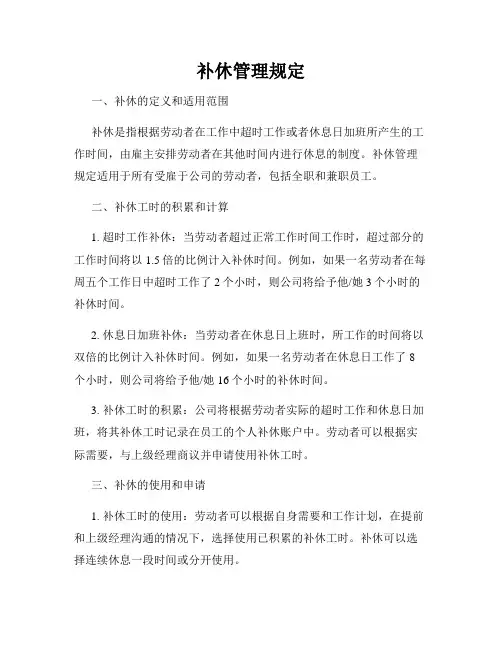 补休管理规定

一、补休的定义和适用范围

补休是指根据劳动者在工作中超时工作或者休息日加班所产生的工作时间，由雇主安排劳动者在其他时间内进行休息的制度。补休管理规定适用于所有受雇于公司的劳动者，包括全职和兼职员工。

二、补休工时的积累和计算

1. 超时工作补休：当劳动者超过正常工作时间工作时，超过部分的工作时间将以 1.5 倍的比例计入补休时间。例如，如果一名劳动者在每周五个工作日中超时工作了 2 个小时，则公司将给予他/她 3 个小时的补休时间。

2. 休息日加班补休：当劳动者在休息日上班时，所工作的时间将以双倍的比例计入补休时间。例如，如果一名劳动者在休息日工作了 8 个小时，则公司将给予他/她 16 个小时的补休时间。

3. 补休工时的积累：公司将根据劳动者实际的超时工作和休息日加班，将其补休工时记录在员工的个人补休账户中。劳动者可以根据实际需要，与上级经理商议并申请使用补休工时。

三、补休的使用和申请

1. 补休工时的使用：劳动者可以根据自身需要和工作计划，在提前和上级经理沟通的情况下，选择使用已积累的补休工时。补休可以选择连续休息一段时间或分开使用。